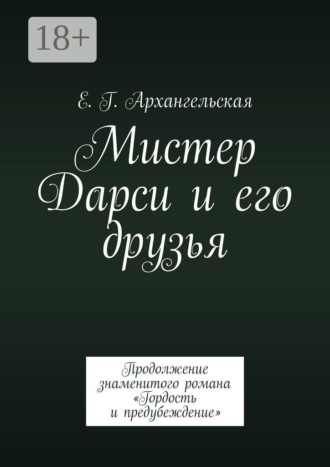 18+

Е. Г. Архангельская

Мистер Дарси и его друзья

Продолжение знаменитого романа «Гордость и предубеждение»